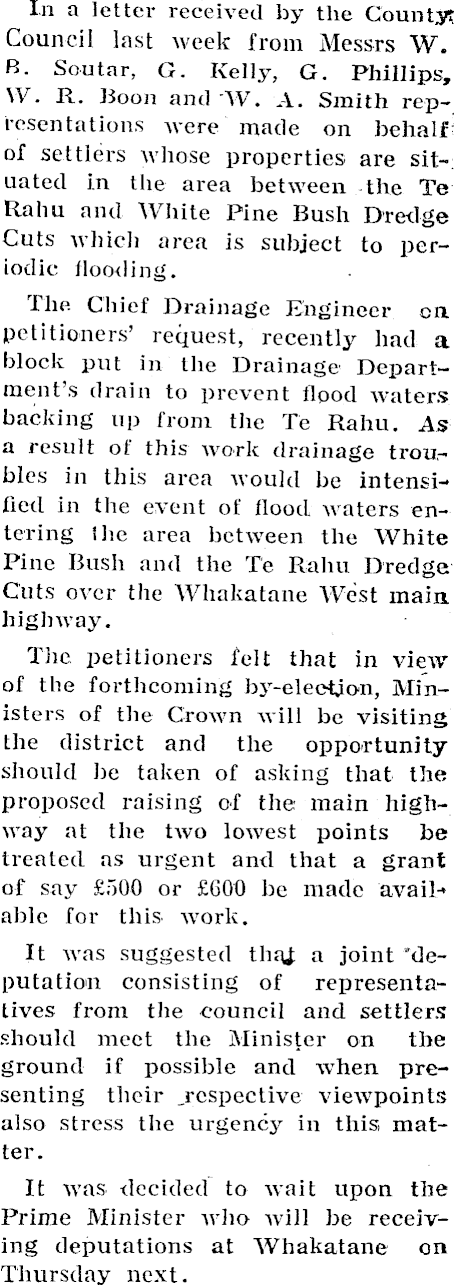 In a letter received by the County Council last week from Messrs W. B. Soutar, G. Kelly, G. Phillips, W. R. Boon and W. A. Smith representations were made on behalf of settlers whose properties are situated in the area between the Te Rahu and White Pine Bush Dredge Cuts which area is subject to periodic flooding.

The Chief Drainage Engineer on petitioners' request, recently had a block put in the Drainage Department's drain to prevent flood waters backing up from the Te Rahu. As a result of this work drainage troubles in this area would be intensified in the event of flood waters entering the area between the White Pine Bush and the Te Rahu Dredge Cuts over the Whakatane West main highway.

The petitioners felt that in view of the forthcoming by-election, Ministers of the Crown will be visiting the district and the opportunity should be taken of asking that the proposed raising of the main highway at the two lowest points be treated as urgent and that a grant of say £500 or £600 be made available for this work.

It was suggested that a joint deputation consisting of representatives from the council and settlers should meet the Minister on the ground if possible and when presenting their respective viewpoints also stress the urgency in this matter.

It was decided to wait upon the Prime Minister who will be receiving deputations at Whakatane on Thursday next.